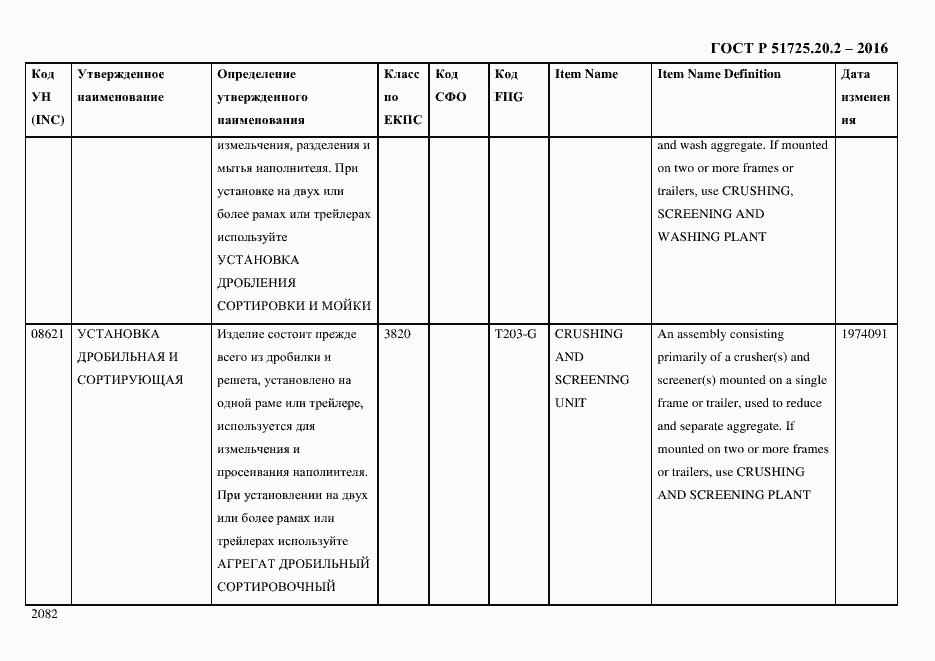 ГОСТ Р 51725.20.2 – 2016

| Код УН (INC) | Утвержденное наименование | Определение утвержденного наименования | Класс по ЕКПС | Код СФО | Код FIIG | Item Name | Item Name Definition | Дата изменения |
|---|---|---|---|---|---|---|---|---|
| | | измельчения, разделения и мытья наполнителя. При установке на двух или более рамах или трейлерах используйте УСТАНОВКА ДРОБЛЕНИЯ СОРТИРОВКИ И МОЙКИ | | | | | and wash aggregate. If mounted on two or more frames or trailers, use CRUSHING, SCREENING AND WASHING PLANT | |
| 08621 | УСТАНОВКА ДРОБИЛЬНАЯ И СОРТИРУЮЩАЯ | Изделие состоит прежде всего из дробилки и решета, установлено на одной раме или трейлере, используется для измельчения и просеивания наполнителя. При установлении на двух или более рамах или трейлерах используйте АГРЕГАТ ДРОБИЛЬНЫЙ СОРТИРОВОЧНЫЙ | 3820 | | T203-G | CRUSHING AND SCREENING UNIT | An assembly consisting primarily of a crusher(s) and screener(s) mounted on a single frame or trailer, used to reduce and separate aggregate. If mounted on two or more frames or trailers, use CRUSHING AND SCREENING PLANT | 1974091 |

2082